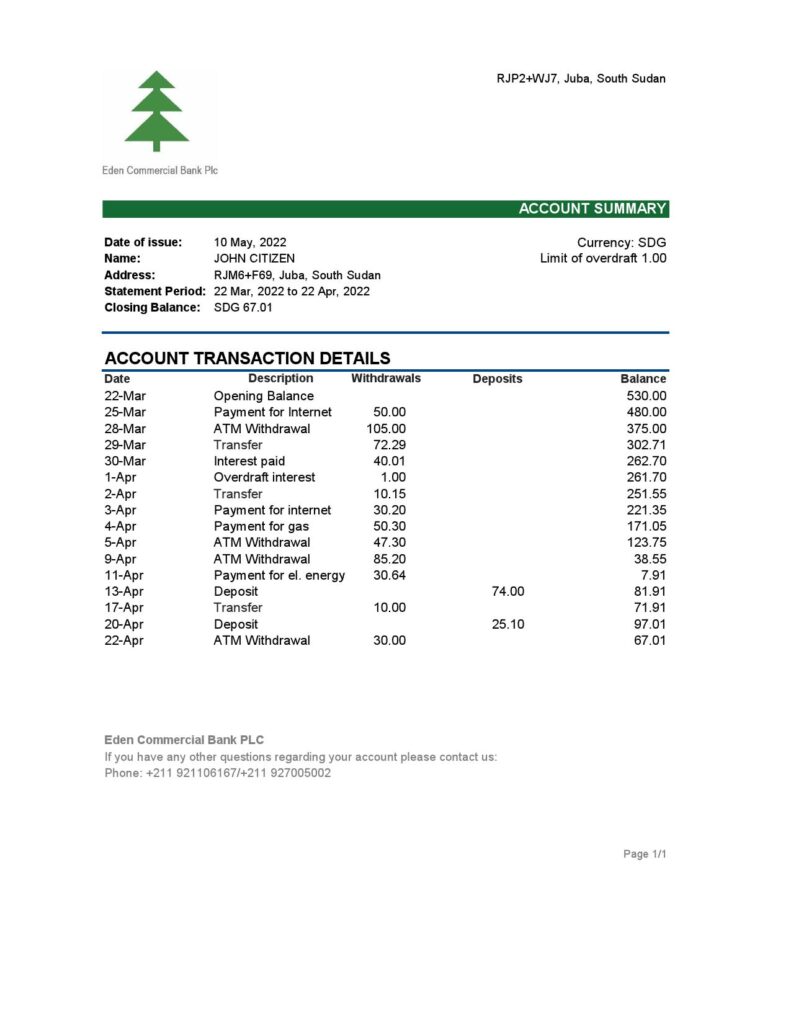 RJP2+WJ7, Juba, South Sudan

Eden Commercial Bank Plc

ACCOUNT SUMMARY

Date of issue: 10 May, 2022
Name: JOHN CITIZEN
Address: RJM6+F69, Juba, South Sudan
Statement Period: 22 Mar, 2022 to 22 Apr, 2022
Closing Balance: SDG 67.01

Currency: SDG
Limit of overdraft 1.00

ACCOUNT TRANSACTION DETAILS

| Date | Description | Withdrawals | Deposits | Balance |
|---|---|---|---|---|
| 22-Mar | Opening Balance | | | 530.00 |
| 25-Mar | Payment for Internet | 50.00 | | 480.00 |
| 28-Mar | ATM Withdrawal | 105.00 | | 375.00 |
| 29-Mar | Transfer | 72.29 | | 302.71 |
| 30-Mar | Interest paid | 40.01 | | 262.70 |
| 1-Apr | Overdraft interest | 1.00 | | 261.70 |
| 2-Apr | Transfer | 10.15 | | 251.55 |
| 3-Apr | Payment for internet | 30.20 | | 221.35 |
| 4-Apr | Payment for gas | 50.30 | | 171.05 |
| 5-Apr | ATM Withdrawal | 47.30 | | 123.75 |
| 9-Apr | ATM Withdrawal | 85.20 | | 38.55 |
| 11-Apr | Payment for el. energy | 30.64 | | 7.91 |
| 13-Apr | Deposit | | 74.00 | 81.91 |
| 17-Apr | Transfer | 10.00 | | 71.91 |
| 20-Apr | Deposit | | 25.10 | 97.01 |
| 22-Apr | ATM Withdrawal | 30.00 | | 67.01 |

Eden Commercial Bank PLC
If you have any other questions regarding your account please contact us:
Phone: +211 921106167/+211 927005002

Page 1/1